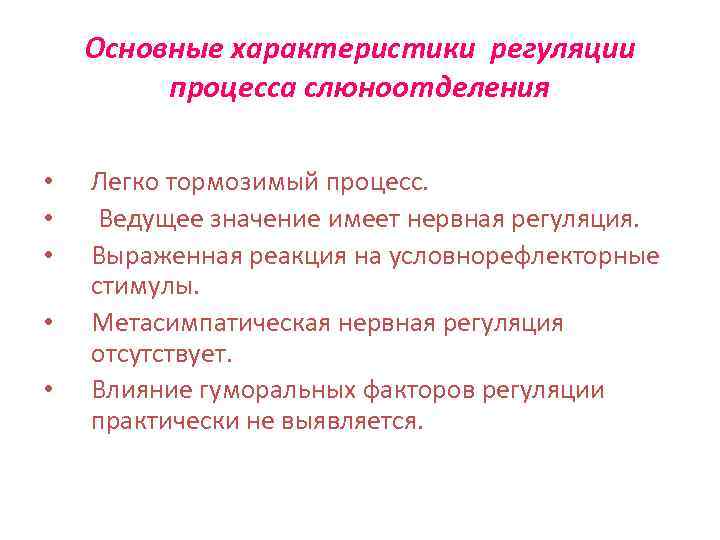 Основные характеристики регуляции процесса слюноотделения

• Легко тормозимый процесс.
• Ведущее значение имеет нервная регуляция.
• Выраженная реакция на условнорефлекторные стимулы.
• Метасимпатическая нервная регуляция отсутствует.
• Влияние гуморальных факторов регуляции практически не выявляется.